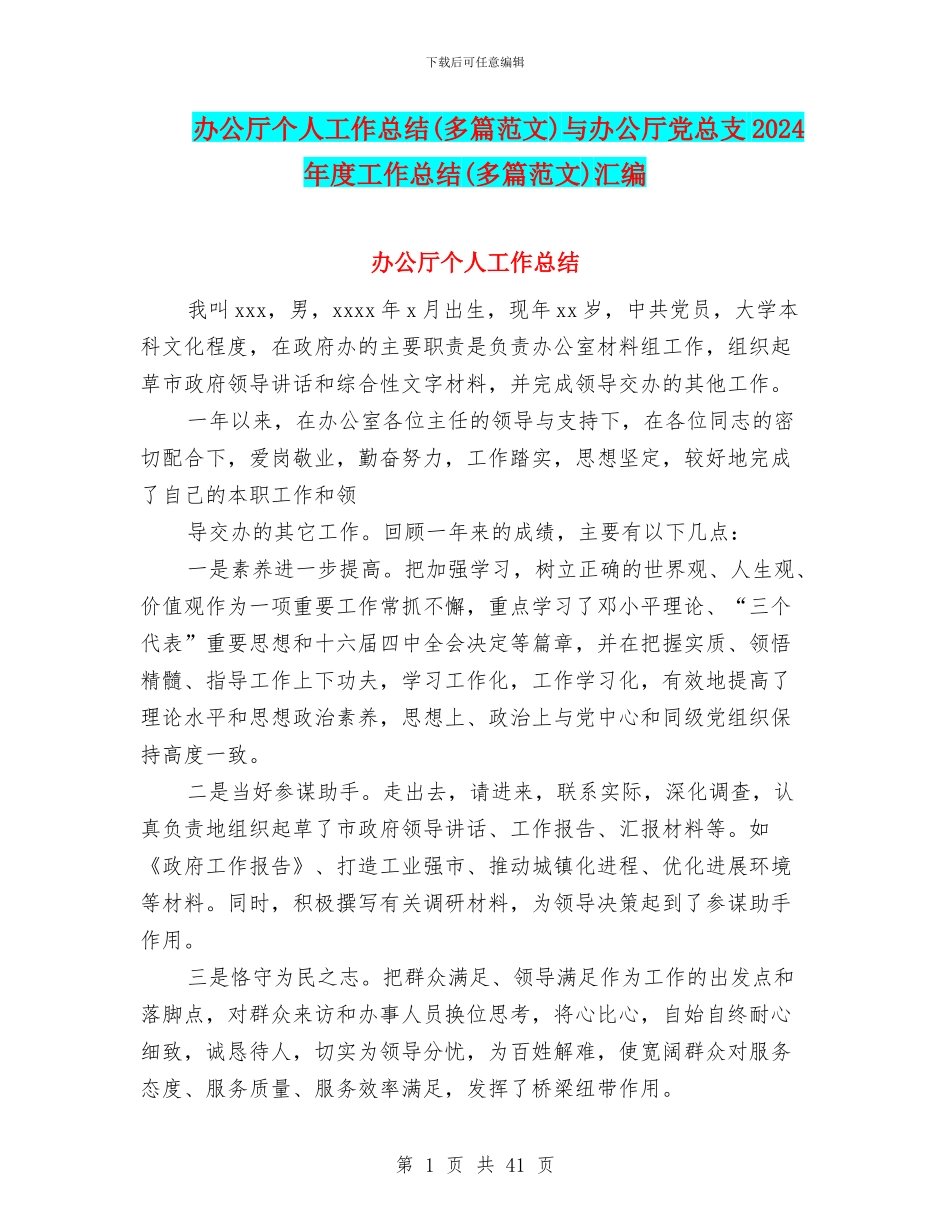 下载后可任意编辑

办公厅个人工作总结(多篇范文)与办公厅党总支2024年度工作总结(多篇范文)汇编

办公厅个人工作总结

我叫xxx，男，xxxx年x月出生，现年xx岁，中共党员，大学本科文化程度，在政府办的主要职责是负责办公室材料组工作，组织起草市政府领导讲话和综合性文字材料，并完成领导交办的其他工作。

一年以来，在办公室各位主任的领导与支持下，在各位同志的密切配合下，爱岗敬业，勤奋努力，工作踏实，思想坚定，较好地完成了自己的本职工作和领

导交办的其它工作。回顾一年来的成绩，主要有以下几点：

一是素养进一步提高。把加强学习，树立正确的世界观、人生观、价值观作为一项重要工作常抓不懈，重点学习了邓小平理论、“三个代表”重要思想和十六届四中全会决定等篇章，并在把握实质、领悟精髓、指导工作上下功夫，学习工作化，工作学习化，有效地提高了理论水平和思想政治素养，思想上、政治上与党中心和同级党组织保持高度一致。

二是当好参谋助手。走出去，请进来，联系实际，深化调查，认真负责地组织起草了市政府领导讲话、工作报告、汇报材料等。如《政府工作报告》、打造工业强市、推动城镇化进程、优化进展环境等材料。同时，积极撰写有关调研材料，为领导决策起到了参谋助手作用。

三是恪守为民之志。把群众满足、领导满足作为工作的出发点和落脚点，对群众来访和办事人员换位思考，将心比心，自始自终耐心细致，诚恳待人，切实为领导分忧，为百姓解难，使宽阔群众对服务态度、服务质量、服务效率满足，发挥了桥梁纽带作用。

第 1 页 共 41 页